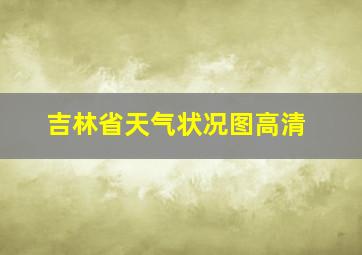 吉林省天气状况图高清